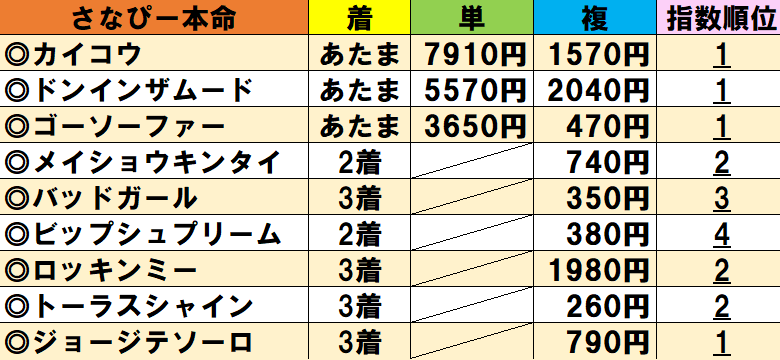 | さなぴー本命 | 着 | 単 | 複 | 指数順位 |
|---|---|---|---|---|
| ◎カイコウ | あたま | 7910円 | 1570円 | 1 |
| ◎ドンインザムード | あたま | 5570円 | 2040円 | 1 |
| ◎ゴーソーファー | あたま | 3650円 | 470円 | 1 |
| ◎メイショウキンタイ | 2着 | | 740円 | 2 |
| ◎バッドガール | 3着 | | 350円 | 3 |
| ◎ビップシュプリーム | 2着 | | 380円 | 4 |
| ◎ロッキンミー | 3着 | | 1980円 | 2 |
| ◎トーラスシャイン | 3着 | | 260円 | 2 |
| ◎ジョージテソーロ | 3着 | | 790円 | 1 |